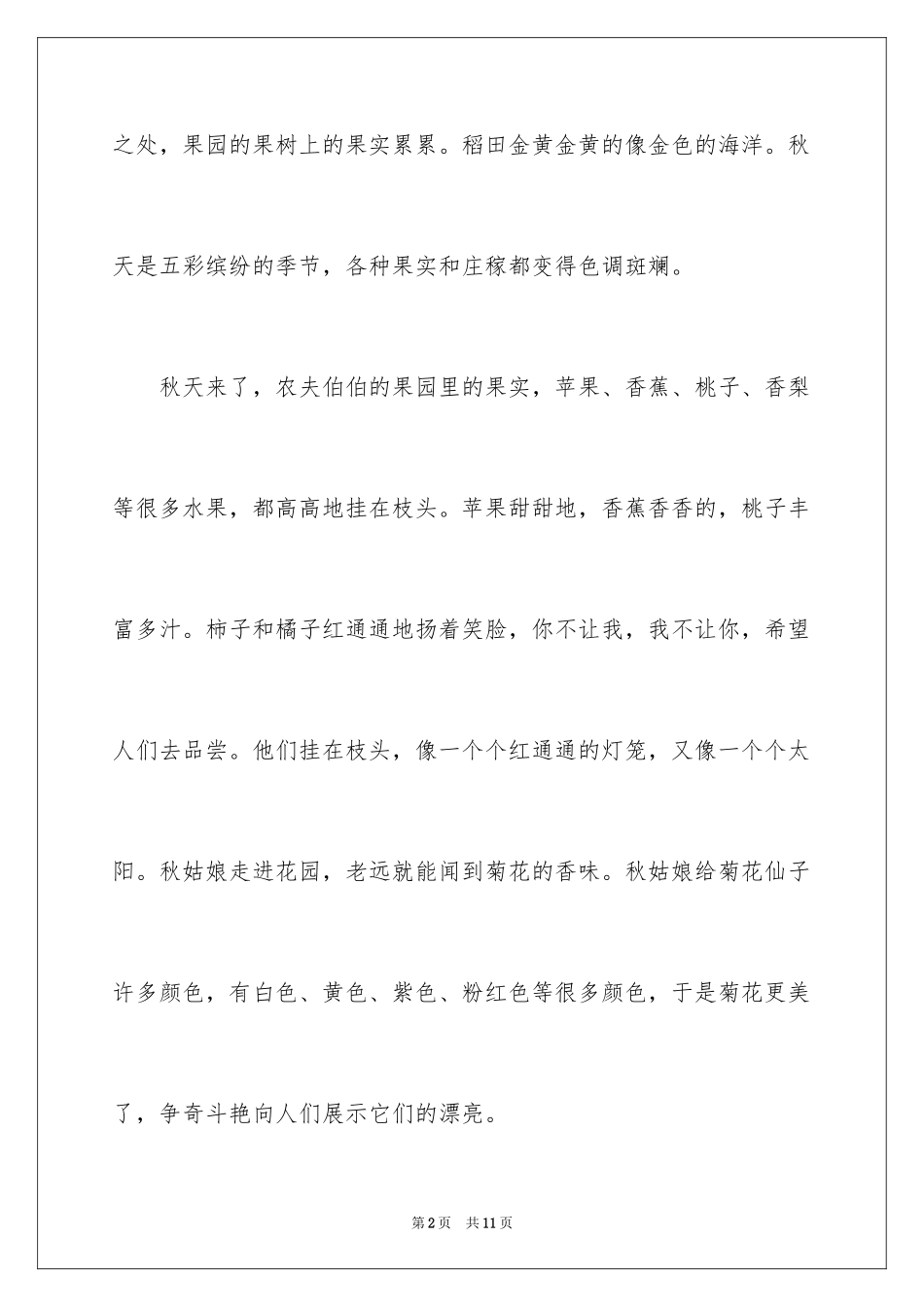 之处，果园的果树上的果实累累。稻田金黄金黄的像金色的海洋。秋天是五彩缤纷的季节，各种果实和庄稼都变得色调斑斓。

秋天来了，农夫伯伯的果园里的果实，苹果、香蕉、桃子、香梨等很多水果，都高高地挂在枝头。苹果甜甜地，香蕉香香的，桃子丰富多汁。柿子和橘子红通通地扬着笑脸，你不让我，我不让你，希望人们去品尝。他们挂在枝头，像一个个红通通的灯笼，又像一个个太阳。秋姑娘走进花园，老远就能闻到菊花的香味。秋姑娘给菊花仙子许多颜色，有白色、黄色、紫色、粉红色等很多颜色，于是菊花更美了，争奇斗艳向人们展示它们的漂亮。

第2页 共11页